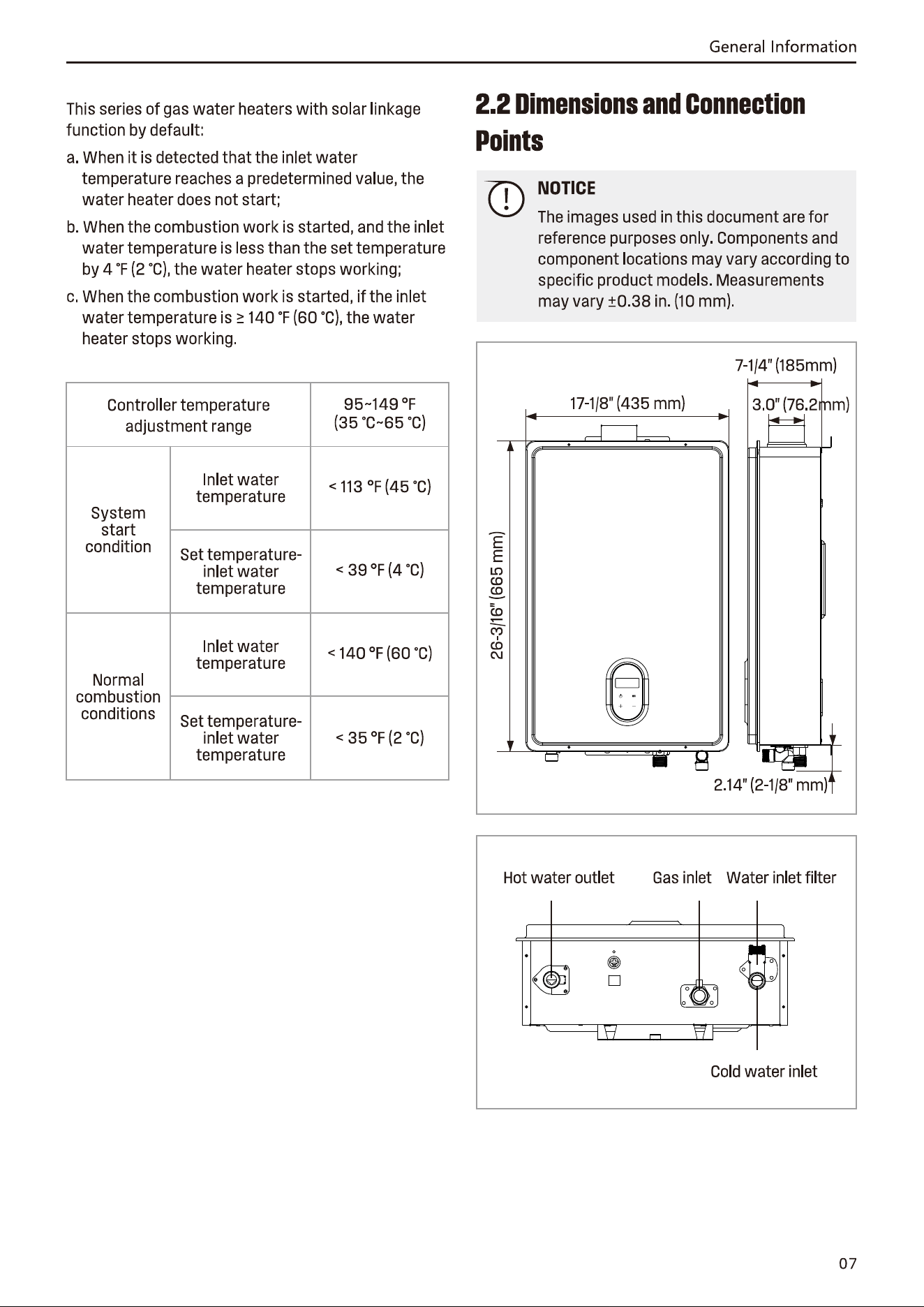 General Information

This series of gas water heaters with solar linkage function by default:

a. When it is detected that the inlet water temperature reaches a predetermined value, the water heater does not start;

b. When the combustion work is started, and the inlet water temperature is less than the set temperature by 4 °F (2 °C), the water heater stops working;

c. When the combustion work is started, if the inlet water temperature is ≥ 140 °F (60 °C), the water heater stops working.

| Controller temperature adjustment range | | 95~149 °F (35 °C~65 °C) |
|---|---|---|
| System start condition | Inlet water temperature | < 113 °F (45 °C) |
| | Set temperature-inlet water temperature | < 39 °F (4 °C) |
| Normal combustion conditions | Inlet water temperature | < 140 °F (60 °C) |
| | Set temperature-inlet water temperature | < 35 °F (2 °C) |

2.2 Dimensions and Connection Points

NOTICE

The images used in this document are for reference purposes only. Components and component locations may vary according to specific product models. Measurements may vary ±0.38 in. (10 mm).

7-1/4" (185mm)

17-1/8" (435 mm)

3.0" (76.2mm)

26-3/16" (665 mm)

2.14" (2-1/8" mm)

Hot water outlet

Gas inlet

Water inlet filter

Cold water inlet

07